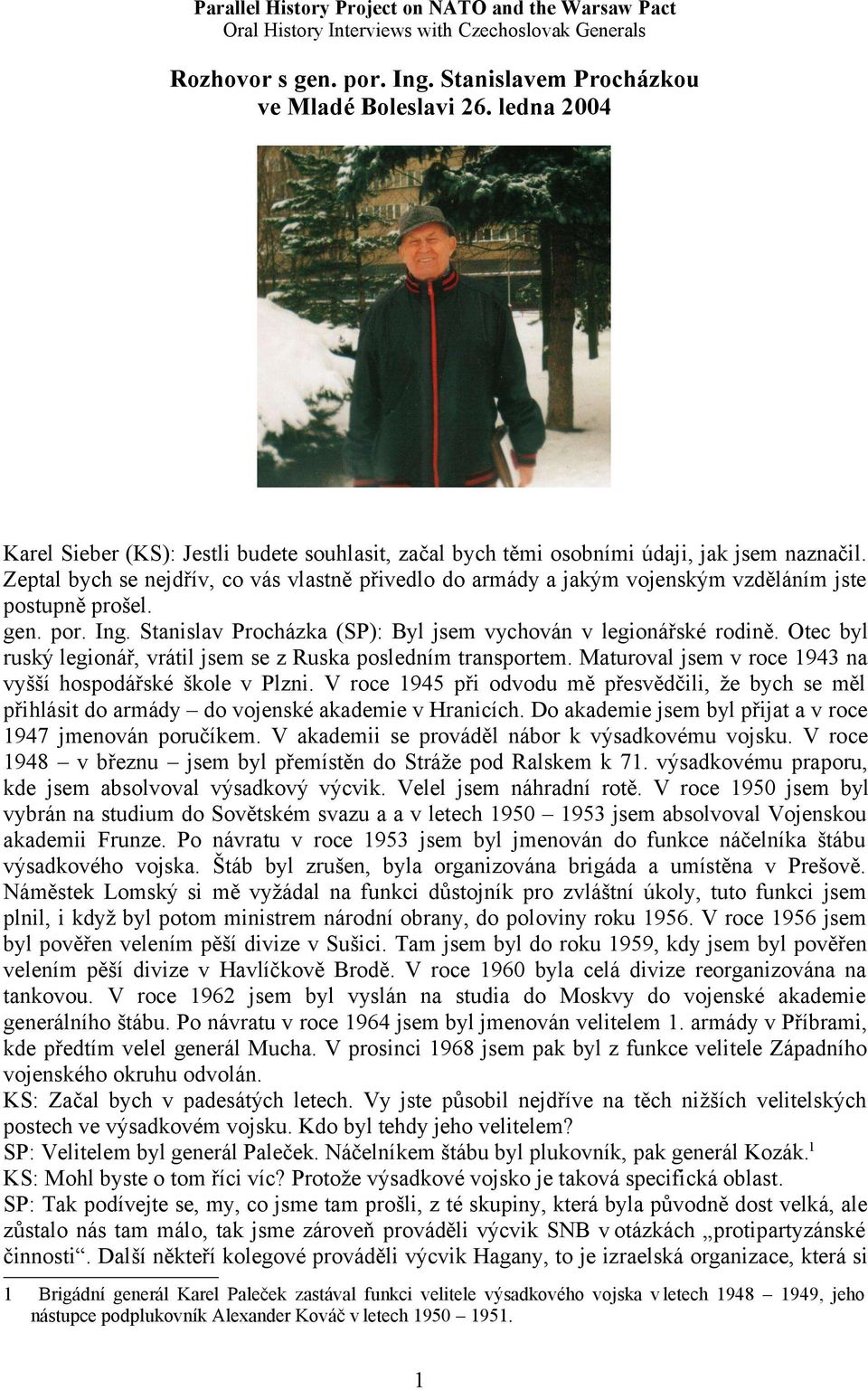 Parallel History Project on NATO and the Warsaw Pact
Oral History Interviews with Czechoslovak Generals

Rozhovor s gen. por. Ing. Stanislavem Procházkou ve Mladé Boleslavi 26. ledna 2004

Karel Sieber (KS): Jestli budete souhlasit, začal bych těmi osobními údaji, jak jsem naznačil. Zeptal bych se nejdřív, co vás vlastně přivedlo do armády a jakým vojenským vzděláním jste postupně prošel.
gen. por. Ing. Stanislav Procházka (SP): Byl jsem vychován v legionářské rodině. Otec byl ruský legionář, vrátil jsem se z Ruska posledním transportem. Maturoval jsem v roce 1943 na vyšší hospodářské škole v Plzni. V roce 1945 při odvodu mě přesvědčili, že bych se měl přihlásit do armády – do vojenské akademie v Hranicích. Do akademie jsem byl přijat a v roce 1947 jmenován poručíkem. V akademii se prováděl nábor k výsadkovému vojsku. V roce 1948 – v březnu – jsem byl přemístěn do Stráže pod Ralskem k 71. výsadkovému praporu, kde jsem absolvoval výsadkový výcvik. Velel jsem náhradní rotě. V roce 1950 jsem byl vybrán na studium do Sovětském svazu a a v letech 1950 – 1953 jsem absolvoval Vojenskou akademii Frunze. Po návratu v roce 1953 jsem byl jmenován do funkce náčelníka štábu výsadkového vojska. Štáb byl zrušen, byla organizována brigáda a umístěna v Prešově. Náměstek Lomský si mě vyžádal na funkci důstojník pro zvláštní úkoly, tuto funkci jsem plnil, i když byl potom ministrem národní obrany, do poloviny roku 1956. V roce 1956 jsem byl pověřen velením pěší divize v Sušici. Tam jsem byl do roku 1959, kdy jsem byl pověřen velením pěší divize v Havlíčkově Brodě. V roce 1960 byla celá divize reorganizována na tankovou. V roce 1962 jsem byl vyslán na studia do Moskvy do vojenské akademie generálního štábu. Po návratu v roce 1964 jsem byl jmenován velitelem 1. armády v Příbrami, kde předtím velel generál Mucha. V prosinci 1968 jsem pak byl z funkce velitele Západního vojenského okruhu odvolán.
KS: Začal bych v padesátých letech. Vy jste působil nejdříve na těch nižších velitelských postech ve výsadkovém vojsku. Kdo byl tehdy jeho velitelem?
SP: Velitelem byl generál Paleček. Náčelníkem štábu byl plukovník, pak generál Kozák.$^1$
KS: Mohl byste o tom říci víc? Protože výsadkové vojsko je taková specifická oblast.
SP: Tak podívejte se, my, co jsme tam prošli, z té skupiny, která byla původně dost velká, ale zůstalo nás tam málo, tak jsme zároveň prováděli výcvik SNB v otázkách „protipartyzánské činnosti“. Další někteří kolegové prováděli výcvik Hagany, to je izraelská organizace, která si

1 Brigádní generál Karel Paleček zastával funkci velitele výsadkového vojska v letech 1948 – 1949, jeho nástupce podplukovník Alexander Kováč v letech 1950 – 1951.

1